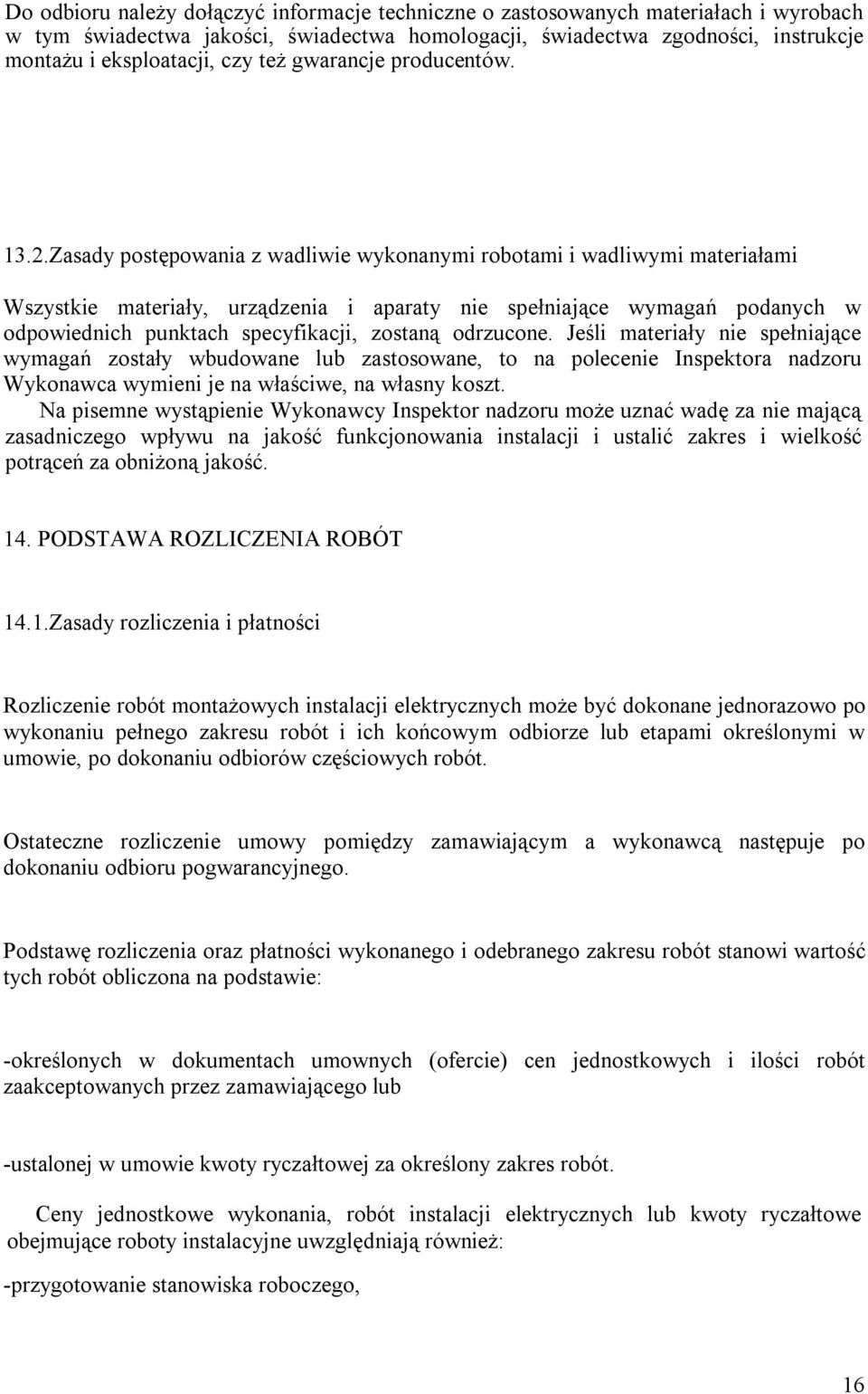 Do odbioru należy dołączyć informacje techniczne o zastosowanych materiałach i wyrobach w tym świadectwa jakości, świadectwa homologacji, świadectwa zgodności, instrukcje montażu i eksploatacji, czy też gwarancje producentów.

13.2.Zasady postępowania z wadliwie wykonanymi robotami i wadliwymi materiałami

Wszystkie materiały, urządzenia i aparaty nie spełniające wymagań podanych w odpowiednich punktach specyfikacji, zostaną odrzucone. Jeśli materiały nie spełniające wymagań zostały wbudowane lub zastosowane, to na polecenie Inspektora nadzoru Wykonawca wymieni je na właściwe, na własny koszt.
Na pisemne wystąpienie Wykonawcy Inspektor nadzoru może uznać wadę za nie mającą zasadniczego wpływu na jakość funkcjonowania instalacji i ustalić zakres i wielkość potrąceń za obniżoną jakość.

14. PODSTAWA ROZLICZENIA ROBÓT

14.1.Zasady rozliczenia i płatności

Rozliczenie robót montażowych instalacji elektrycznych może być dokonane jednorazowo po wykonaniu pełnego zakresu robót i ich końcowym odbiorze lub etapami określonymi w umowie, po dokonaniu odbiorów częściowych robót.

Ostateczne rozliczenie umowy pomiędzy zamawiającym a wykonawcą następuje po dokonaniu odbioru pogwarancyjnego.

Podstawę rozliczenia oraz płatności wykonanego i odebranego zakresu robót stanowi wartość tych robót obliczona na podstawie:

-określonych w dokumentach umownych (ofercie) cen jednostkowych i ilości robót zaakceptowanych przez zamawiającego lub

-ustalonej w umowie kwoty ryczałtowej za określony zakres robót.

Ceny jednostkowe wykonania, robót instalacji elektrycznych lub kwoty ryczałtowe obejmujące roboty instalacyjne uwzględniają również:

-przygotowanie stanowiska roboczego,

16